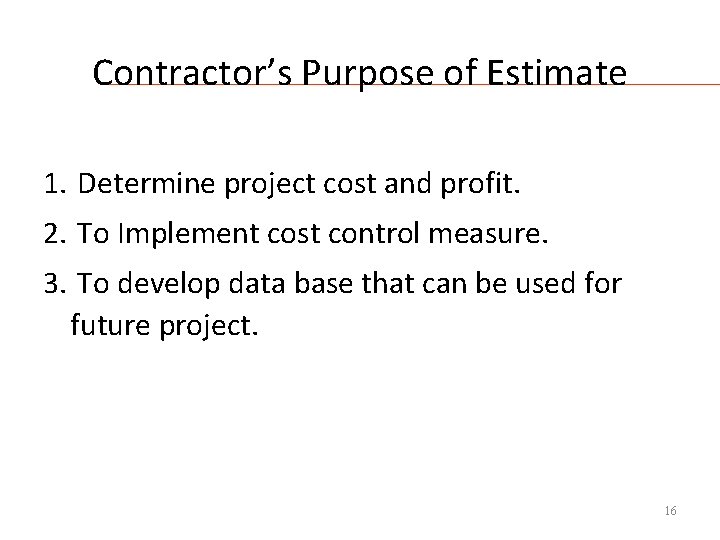 Contractor's Purpose of Estimate

1. Determine project cost and profit.
2. To Implement cost control measure.
3. To develop data base that can be used for future project.

16